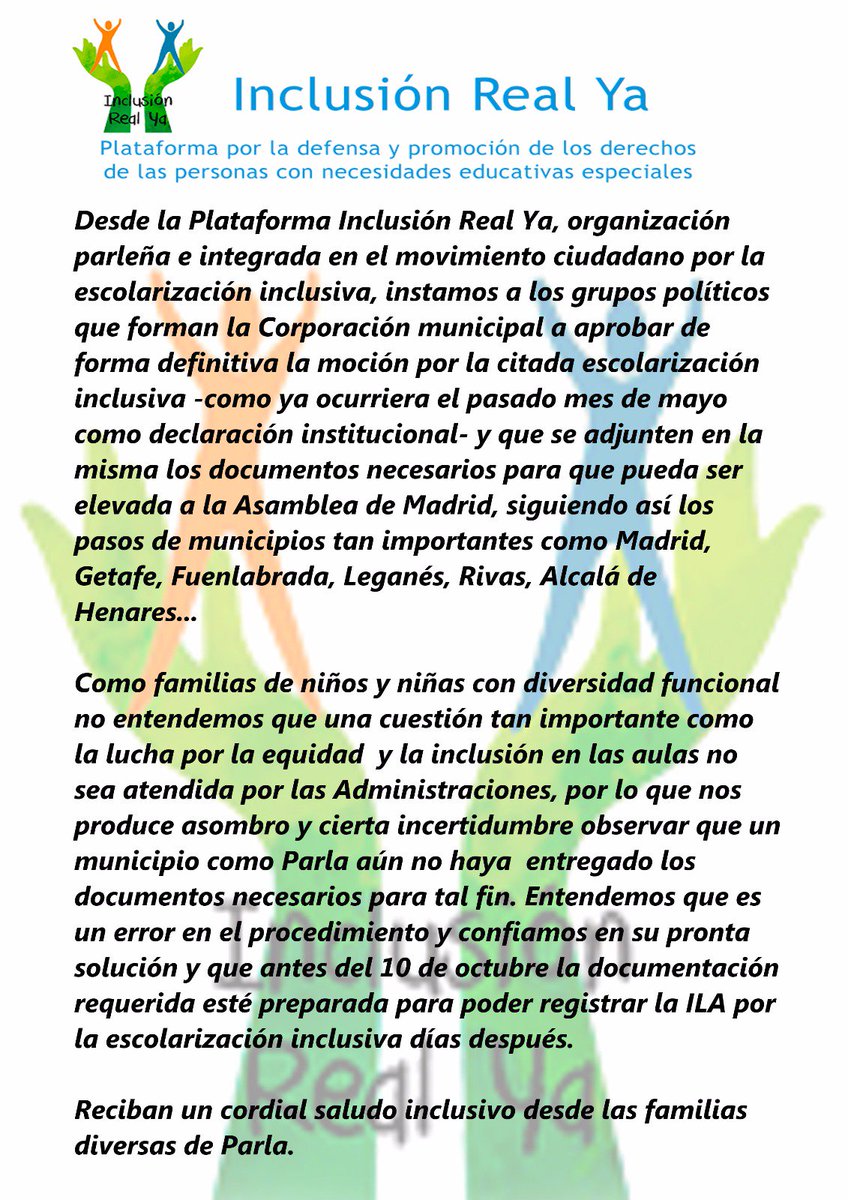 Inclusión Real Ya

Inclusión Real Ya

Plataforma por la defensa y promoción de los derechos de las personas con necesidades educativas especiales

Desde la Plataforma Inclusión Real Ya, organización parleña e integrada en el movimiento ciudadano por la escolarización inclusiva, instamos a los grupos políticos que forman la Corporación municipal a aprobar de forma definitiva la moción por la citada escolarización inclusiva -como ya ocurriera el pasado mes de mayo como declaración institucional- y que se adjunten en la misma los documentos necesarios para que pueda ser elevada a la Asamblea de Madrid, siguiendo así los pasos de municipios tan importantes como Madrid, Getafe, Fuenlabrada, Leganés, Rivas, Alcalá de Henares...

Como familias de niños y niñas con diversidad funcional no entendemos que una cuestión tan importante como la lucha por la equidad y la inclusión en las aulas no sea atendida por las Administraciones, por lo que nos produce asombro y cierta incertidumbre observar que un municipio como Parla aún no haya entregado los documentos necesarios para tal fin. Entendemos que es un error en el procedimiento y confiamos en su pronta solución y que antes del 10 de octubre la documentación requerida esté preparada para poder registrar la ILA por la escolarización inclusiva días después.

Reciban un cordial saludo inclusivo desde las familias diversas de Parla.

Inclusión Real Ya